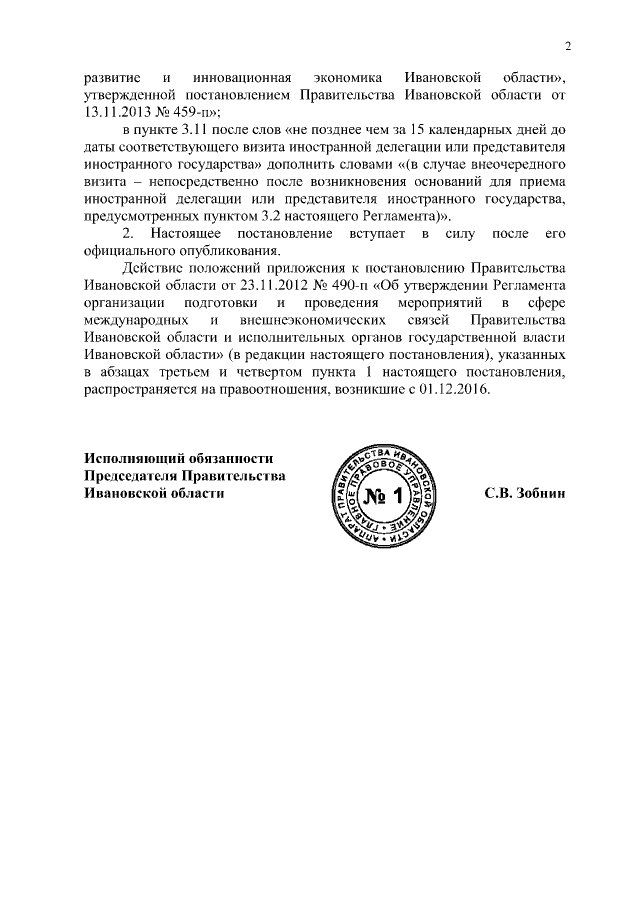 2

развитие и инновационная экономика Ивановской области», утвержденной постановлением Правительства Ивановской области от 13.11.2013 № 459-п»;

в пункте 3.11 после слов «не позднее чем за 15 календарных дней до даты соответствующего визита иностранной делегации или представителя иностранного государства» дополнить словами «(в случае внеочередного визита – непосредственно после возникновения оснований для приема иностранной делегации или представителя иностранного государства, предусмотренных пунктом 3.2 настоящего Регламента)».

2. Настоящее постановление вступает в силу после его официального опубликования.

Действие положений приложения к постановлению Правительства Ивановской области от 23.11.2012 № 490-п «Об утверждении Регламента организации подготовки и проведения мероприятий в сфере международных и внешнеэкономических связей Правительства Ивановской области и исполнительных органов государственной власти Ивановской области» (в редакции настоящего постановления), указанных в абзацах третьем и четвертом пункта 1 настоящего постановления, распространяется на правоотношения, возникшие с 01.12.2016.

Исполняющий обязанности
Председателя Правительства
Ивановской области

АППАРАТ ПРАВИТЕЛЬСТВА ИВАНОВСКОЙ ОБЛАСТИ
ГЛАВНОЕ ПРАВОВОЕ УПРАВЛЕНИЕ
№ 1

С.В. Зобнин